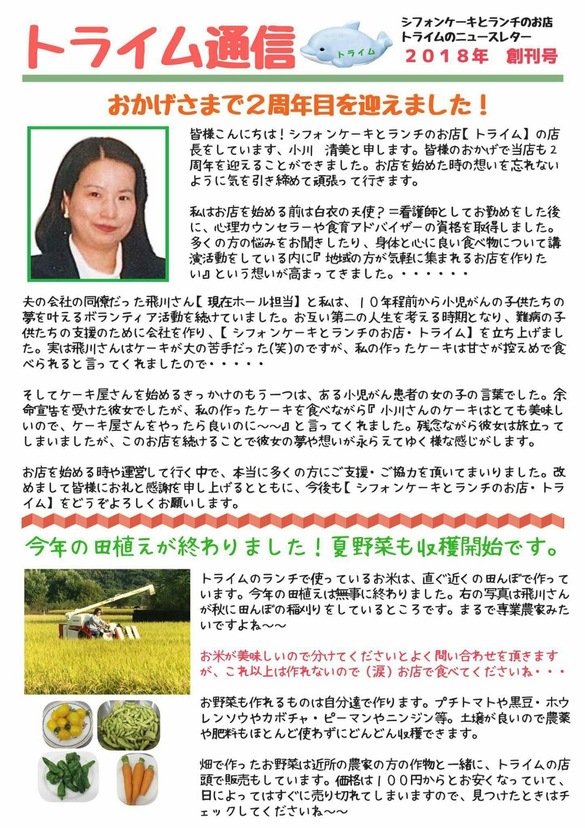 トライム通信

トライム

シフォンケーキとランチのお店
トライムのニュースレター
２０１８年　創刊号

おかげさまで２周年目を迎えました！

皆様こんにちは！シフォンケーキとランチのお店【トライム】の店長をしています、小川　清美と申します。皆様のおかげで当店も２周年を迎えることができました。お店を始めた時の想いを忘れないように気を引き締めて頑張って行きます。

私はお店を始める前は白衣の天使？＝看護師としてお勤めをした後に、心理カウンセラーや食育アドバイザーの資格を取得しました。多くの方の悩みをお聞きしたり、身体と心に良い食べ物について講演活動をしている内に『地域の方が気軽に集まれるお店を作りたい』という想いが高まってきました。・・・・・・

夫の会社の同僚だった飛川さん【現在ホール担当】と私は、１０年程前から小児がんの子供たちの夢を叶えるボランティア活動を続けていました。お互い第二の人生を考える時期となり、難病の子供たちの支援のために会社を作り、【シフォンケーキとランチのお店・トライム】を立ち上げました。実は飛川さんはケーキが大の苦手だった(笑)のですが、私の作ったケーキは甘さが控えめで食べられると言ってくれましたので・・・・・

そしてケーキ屋さんを始めるきっかけのもう一つは、ある小児がん患者の女の子の言葉でした。余命宣告を受けた彼女でしたが、私の作ったケーキを食べながら『小川さんのケーキはとても美味しいので、ケーキ屋さんをやったら良いのに～～』と言ってくれました。残念ながら彼女は旅立ってしまいましたが、このお店を続けることで彼女の夢や想いが永らえてゆく様な感じがします。

お店を始める時や運営して行く中で、本当に多くの方にご支援・ご協力を頂いてまいりました。改めまして皆様にお礼と感謝を申し上げるとともに、今後も【シフォンケーキとランチのお店・トライム】をどうぞよろしくお願いします。

今年の田植えが終わりました！夏野菜も収穫開始です。

トライムのランチで使っているお米は、直ぐ近くの田んぼで作っています。今年の田植えは無事に終わりました。右の写真は飛川さんが秋に田んぼの稲刈りをしているところです。まるで専業農家みたいですよね～～

お米が美味しいので分けてくださいとよく問い合わせを頂きますが、これ以上は作れないので（涙）お店で食べてくださいね・・・

お野菜も作れるものは自分達で作ります。プチトマトや黒豆・ホウレンソウやカボチャ・ピーマンやニンジン等。土壌が良いので農薬や肥料もほとんど使わずにどんどん収穫できます。

畑で作ったお野菜は近所の農家の方の作物と一緒に、トライムの店頭で販売もしています。価格は１００円からとお安くなっていて、日によってはすぐに売り切れてしまいますので、見つけたときはチェックしてくださいね～～